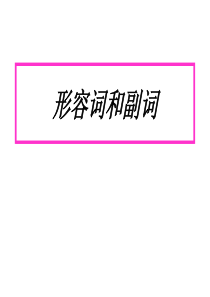 形容词和副词